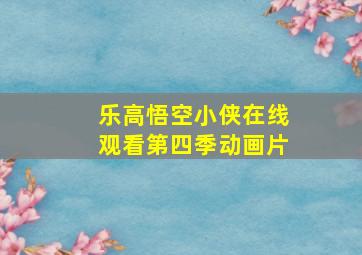 乐高悟空小侠在线观看第四季动画片